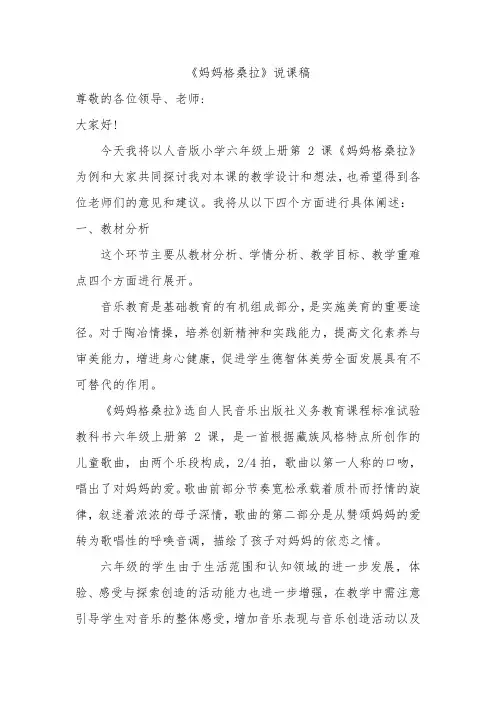 《妈妈格桑拉》说课稿

尊敬的各位领导、老师：

大家好！

今天我将以人音版小学六年级上册第 2 课《妈妈格桑拉》为例和大家共同探讨我对本课的教学设计和想法，也希望得到各位老师们的意见和建议。我将从以下四个方面进行具体阐述：

一、教材分析

这个环节主要从教材分析、学情分析、教学目标、教学重难点四个方面进行展开。

音乐教育是基础教育的有机组成部分，是实施美育的重要途径。对于陶冶情操，培养创新精神和实践能力，提高文化素养与审美能力，增进身心健康，促进学生德智体美劳全面发展具有不可替代的作用。

《妈妈格桑拉》选自人民音乐出版社义务教育课程标准试验教科书六年级上册第 2 课，是一首根据藏族风格特点所创作的儿童歌曲，由两个乐段构成，2/4 拍，歌曲以第一人称的口吻，唱出了对妈妈的爱。歌曲前部分节奏宽松承载着质朴而抒情的旋律，叙述着浓浓的母子深情，歌曲的第二部分是从赞颂妈妈的爱转为歌唱性的呼唤音调，描绘了孩子对妈妈的依恋之情。

六年级的学生由于生活范围和认知领域的进一步发展，体验、感受与探索创造的活动能力也进一步增强，在教学中需注意引导学生对音乐的整体感受，增加音乐表现与音乐创造活动以及